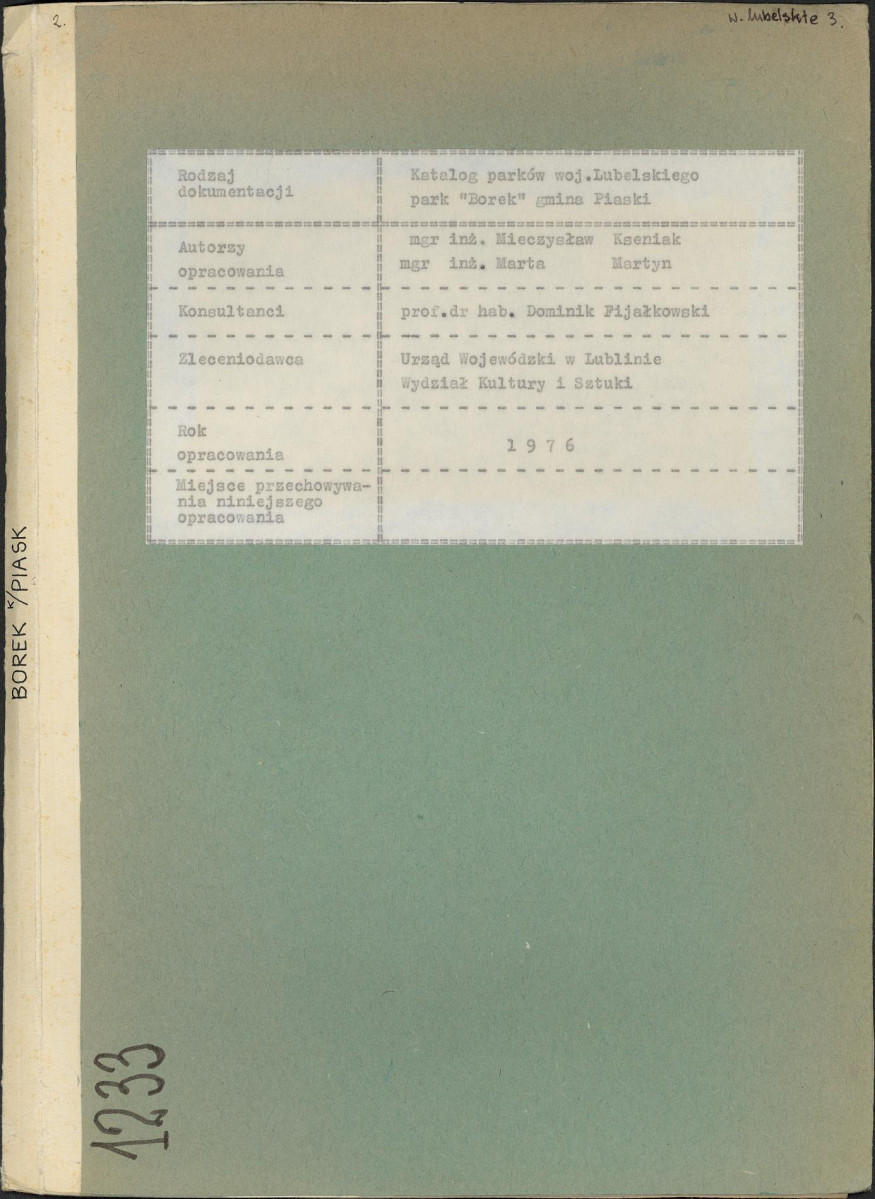 2.

w. lubelskie 3.

Rodzaj dokumentacji
Katalog parków woj.Lubelskiego park "Borek" gmina Piaski

Autorzy opracowania
mgr inż. Mieczysław Kseniak
mgr inż. Marta Martyn

Konsultanci
prof.dr hab. Dominik Fijałkowski

Zleceniodawca
Urząd Wojewódzki w Lublinie Wydział Kultury i Sztuki

Rok opracowania
1 9 7 6

Miejsce przechowywania niniejszego opracowania

BOREK k/PIASK

1233